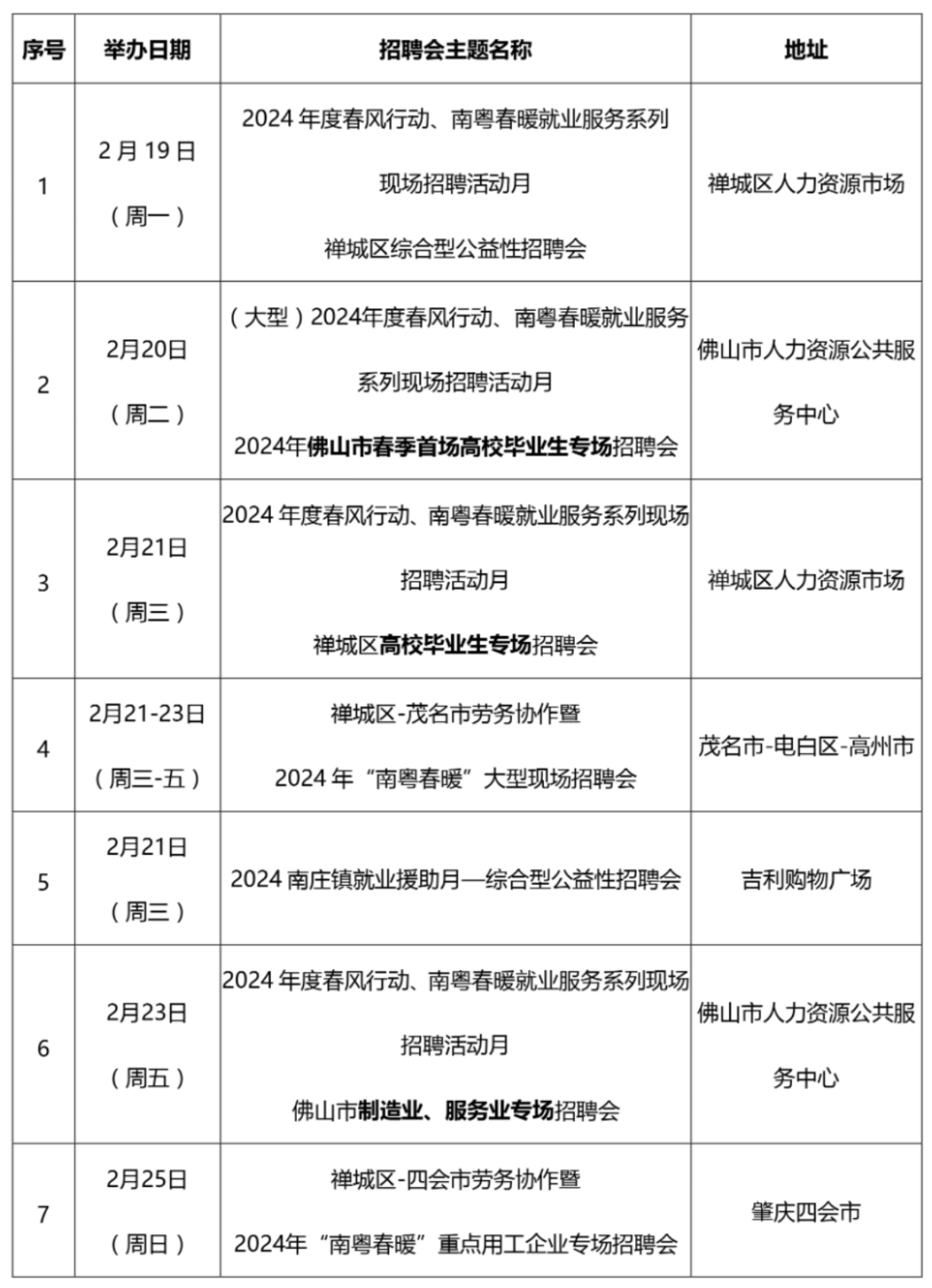 | 序号 | 举办日期 | 招聘会主题名称 | 地址 |
|---|---|---|---|
| 1 | 2 月 19 日（周一） | 2024 年度春风行动、南粤春暖就业服务系列现场招聘活动月 禅城区综合型公益性招聘会 | 禅城区人力资源市场 |
| 2 | 2月20日（周二） | （大型）2024年度春风行动、南粤春暖就业服务系列现场招聘活动月 2024年佛山市春季首场高校毕业生专场招聘会 | 佛山市人力资源公共服务中心 |
| 3 | 2月21日（周三） | 2024 年度春风行动、南粤春暖就业服务系列现场招聘活动月 禅城区高校毕业生专场招聘会 | 禅城区人力资源市场 |
| 4 | 2月21-23日（周三-五） | 禅城区-茂名市劳务协作暨 2024 年“南粤春暖”大型现场招聘会 | 茂名市-电白区-高州市 |
| 5 | 2月21日（周三） | 2024 南庄镇就业援助月—综合型公益性招聘会 | 吉利购物广场 |
| 6 | 2月23日（周五） | 2024 年度春风行动、南粤春暖就业服务系列现场招聘活动月 佛山市制造业、服务业专场招聘会 | 佛山市人力资源公共服务中心 |
| 7 | 2月25日（周日） | 禅城区-四会市劳务协作暨 2024年“南粤春暖”重点用工企业专场招聘会 | 肇庆四会市 |